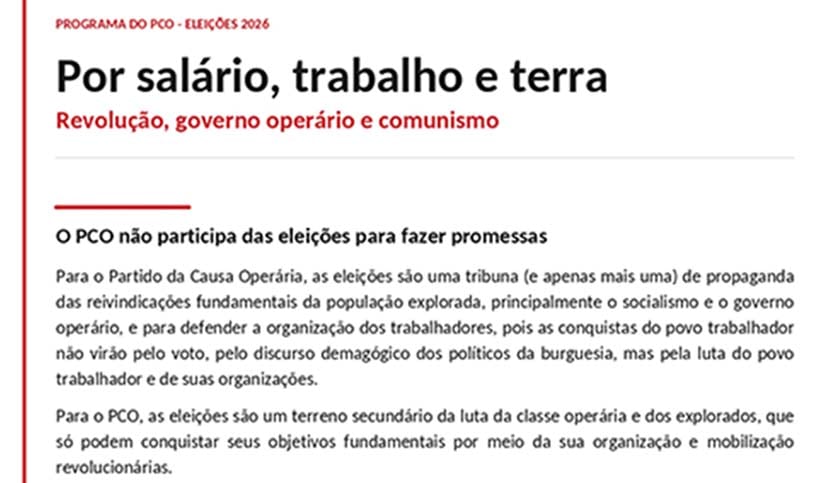 PROGRAMA DO PCO - ELEIÇÕES 2026

Por salário, trabalho e terra

Revolução, governo operário e comunismo

O PCO não participa das eleições para fazer promessas

Para o Partido da Causa Operária, as eleições são uma tribuna (e apenas mais uma) de propaganda das reivindicações fundamentais da população explorada, principalmente o socialismo e o governo operário, e para defender a organização dos trabalhadores, pois as conquistas do povo trabalhador não virão pelo voto, pelo discurso demagógico dos políticos da burguesia, mas pela luta do povo trabalhador e de suas organizações.

Para o PCO, as eleições são um terreno secundário da luta da classe operária e dos explorados, que só podem conquistar seus objetivos fundamentais por meio da sua organização e mobilização revolucionárias.